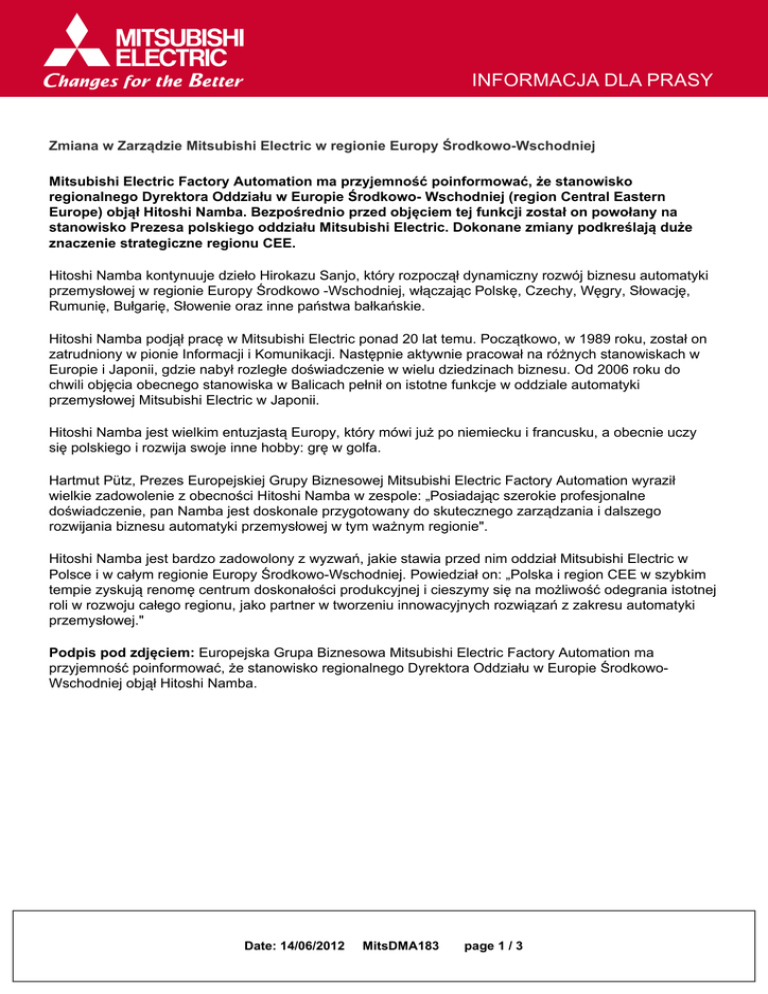 MITSUBISHI ELECTRIC
Changes for the Better

INFORMACJA DLA PRASY

Zmiana w Zarządzie Mitsubishi Electric w regionie Europy Środkowo-Wschodniej

Mitsubishi Electric Factory Automation ma przyjemność poinformować, że stanowisko regionalnego Dyrektora Oddziału w Europie Środkowo- Wschodniej (region Central Eastern Europe) objął Hitoshi Namba. Bezpośrednio przed objęciem tej funkcji został on powołany na stanowisko Prezesa polskiego oddziału Mitsubishi Electric. Dokonane zmiany podkreślają duże znaczenie strategiczne regionu CEE.

Hitoshi Namba kontynuuje dzieło Hirokazu Sanjo, który rozpoczął dynamiczny rozwój biznesu automatyki przemysłowej w regionie Europy Środkowo -Wschodniej, włączając Polskę, Czechy, Węgry, Słowację, Rumunię, Bułgarię, Słowenie oraz inne państwa bałkańskie.

Hitoshi Namba podjął pracę w Mitsubishi Electric ponad 20 lat temu. Początkowo, w 1989 roku, został on zatrudniony w pionie Informacji i Komunikacji. Następnie aktywnie pracował na różnych stanowiskach w Europie i Japonii, gdzie nabył rozległe doświadczenie w wielu dziedzinach biznesu. Od 2006 roku do chwili objęcia obecnego stanowiska w Balicach pełnił on istotne funkcje w oddziale automatyki przemysłowej Mitsubishi Electric w Japonii.

Hitoshi Namba jest wielkim entuzjastą Europy, który mówi już po niemiecku i francusku, a obecnie uczy się polskiego i rozwija swoje inne hobby: grę w golfa.

Hartmut Pütz, Prezes Europejskiej Grupy Biznesowej Mitsubishi Electric Factory Automation wyraził wielkie zadowolenie z obecności Hitoshi Namba w zespole: „Posiadając szerokie profesjonalne doświadczenie, pan Namba jest doskonale przygotowany do skutecznego zarządzania i dalszego rozwijania biznesu automatyki przemysłowej w tym ważnym regionie".

Hitoshi Namba jest bardzo zadowolony z wyzwań, jakie stawia przed nim oddział Mitsubishi Electric w Polsce i w całym regionie Europy Środkowo-Wschodniej. Powiedział on: „Polska i region CEE w szybkim tempie zyskują renomę centrum doskonałości produkcyjnej i cieszymy się na możliwość odegrania istotnej roli w rozwoju całego regionu, jako partner w tworzeniu innowacyjnych rozwiązań z zakresu automatyki przemysłowej."

Podpis pod zdjęciem: Europejska Grupa Biznesowa Mitsubishi Electric Factory Automation ma przyjemność poinformować, że stanowisko regionalnego Dyrektora Oddziału w Europie Środkowo-Wschodniej objął Hitoshi Namba.

Date: 14/06/2012 MitsDMA183 page 1 / 3